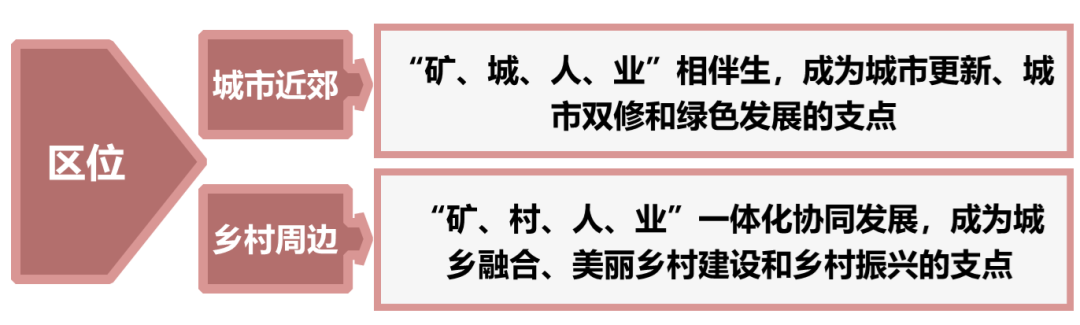 区位

城市近郊

“矿、城、人、业”相伴生，成为城市更新、城市双修和绿色发展的支点

乡村周边

“矿、村、人、业”一体化协同发展，成为城乡融合、美丽乡村建设和乡村振兴的支点